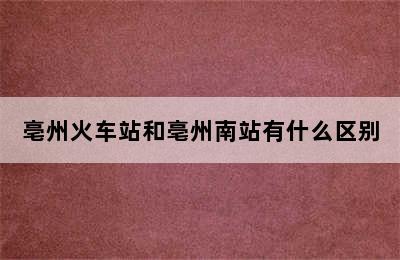 亳州火车站和亳州南站有什么区别